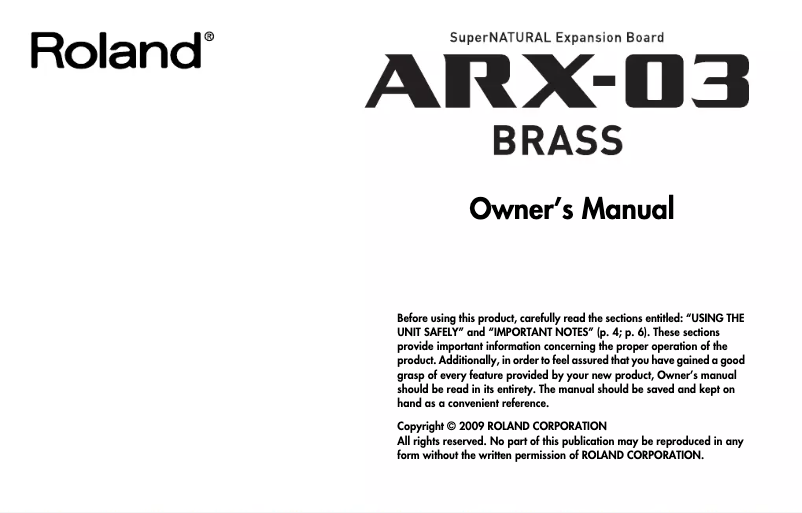 Roland®

SuperNATURAL Expansion Board

ARX-03

BRASS

Owner's Manual

Before using this product, carefully read the sections entitled: "USING THE UNIT SAFELY" and "IMPORTANT NOTES" (p. 4; p. 6). These sections provide important information concerning the proper operation of the product. Additionally, in order to feel assured that you have gained a good grasp of every feature provided by your new product, Owner's manual should be read in its entirety. The manual should be saved and kept on hand as a convenient reference.

Copyright © 2009 ROLAND CORPORATION
All rights reserved. No part of this publication may be reproduced in any form without the written permission of ROLAND CORPORATION.